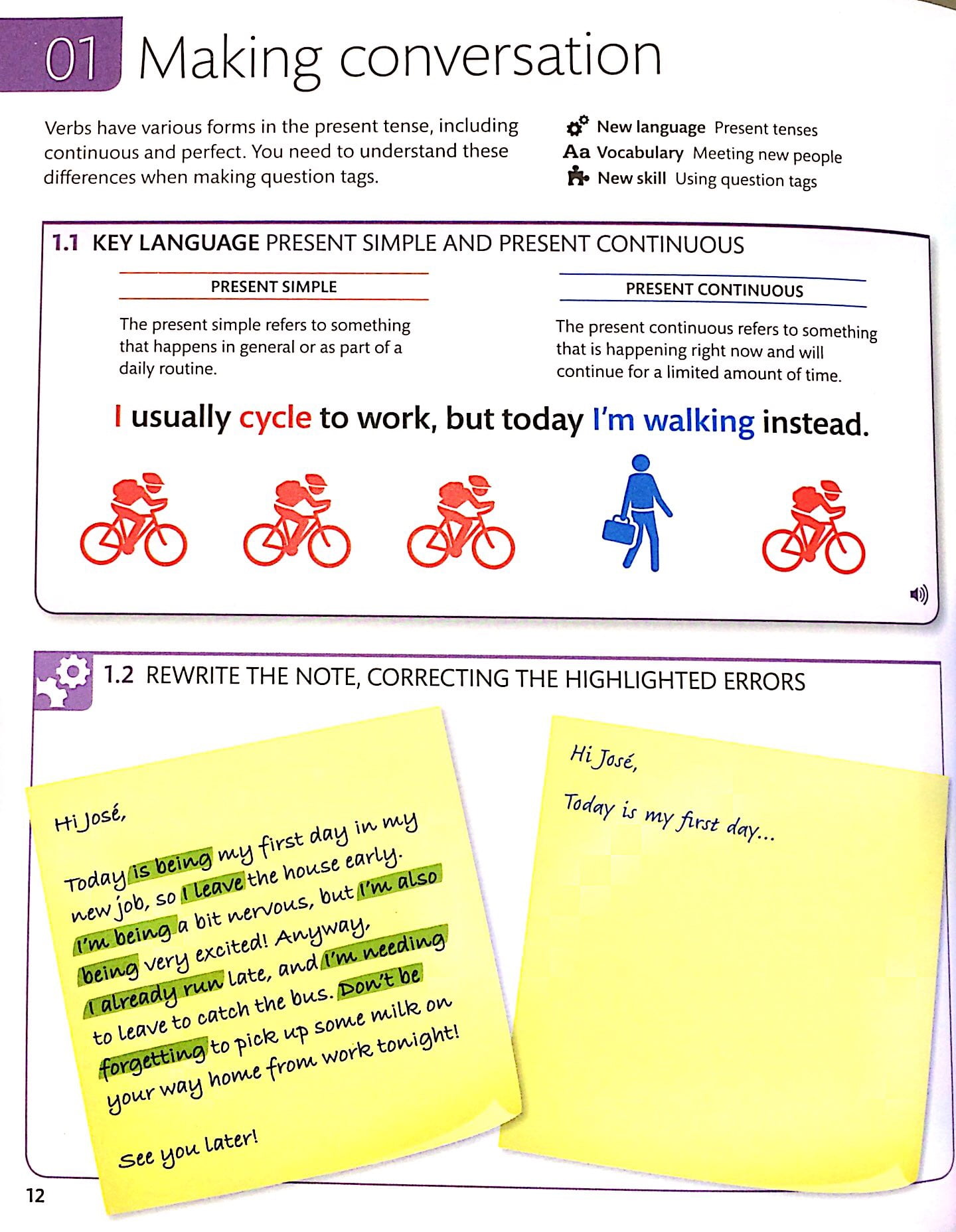 01 Making conversation

Verbs have various forms in the present tense, including continuous and perfect. You need to understand these differences when making question tags.

New language Present tenses
Aa Vocabulary Meeting new people
New skill Using question tags

1.1 KEY LANGUAGE PRESENT SIMPLE AND PRESENT CONTINUOUS

PRESENT SIMPLE

The present simple refers to something that happens in general or as part of a daily routine.

PRESENT CONTINUOUS

The present continuous refers to something that is happening right now and will continue for a limited amount of time.

I usually cycle to work, but today I'm walking instead.

1.2 REWRITE THE NOTE, CORRECTING THE HIGHLIGHTED ERRORS

Hi José,

Today is being my first day in my new job, so I leave the house early. I'm being a bit nervous, but I'm also being very excited! Anyway, I already run late, and I'm needing to leave to catch the bus. Don't be forgetting to pick up some milk on your way home from work tonight!

See you later!

Hi José,

Today is my first day...

12